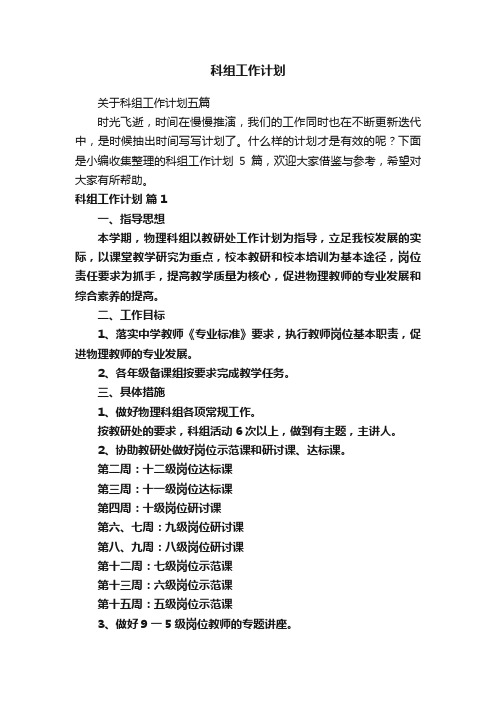 科组工作计划

关于科组工作计划五篇

时光飞逝，时间在慢慢推演，我们的工作同时也在不断更新迭代中，是时候抽出时间写写计划了。什么样的计划才是有效的呢？下面是小编收集整理的科组工作计划 5 篇，欢迎大家借鉴与参考，希望对大家有所帮助。

科组工作计划 篇 1

一、指导思想

本学期，物理科组以教研处工作计划为指导，立足我校发展的实际，以课堂教学研究为重点，校本教研和校本培训为基本途径，岗位责任要求为抓手，提高教学质量为核心，促进物理教师的专业发展和综合素养的提高。

二、工作目标

1、落实中学教师《专业标准》要求，执行教师岗位基本职责，促进物理教师的专业发展。

2、各年级备课组按要求完成教学任务。

三、具体措施

1、做好物理科组各项常规工作。

按教研处的要求，科组活动 6 次以上，做到有主题，主讲人。

2、协助教研处做好岗位示范课和研讨课、达标课。

第二周：十二级岗位达标课

第三周：十一级岗位达标课

第四周：十级岗位研讨课

第六、七周：九级岗位研讨课

第八、九周：八级岗位研讨课

第十二周：七级岗位示范课

第十三周：六级岗位示范课

第十五周：五级岗位示范课

3、做好 9 一 5 级岗位教师的专题讲座。